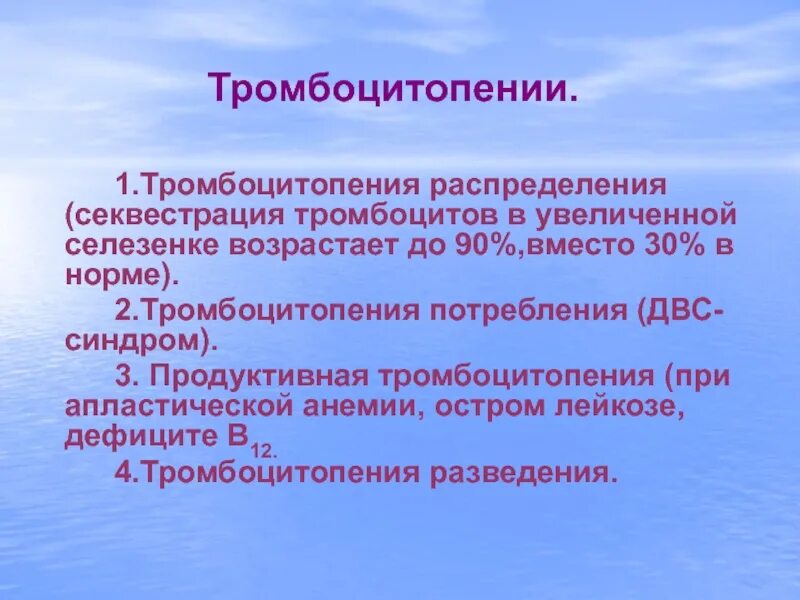 Тромбоцитопении.

1.Тромбоцитопения распределения (секвестрация тромбоцитов в увеличенной селезенке возрастает до 90%,вместо 30% в норме).

2.Тромбоцитопения потребления (ДВС-синдром).

3. Продуктивная тромбоцитопения (при апластической анемии, остром лейкозе, дефиците $B_{12.}$

4.Тромбоцитопения разведения.